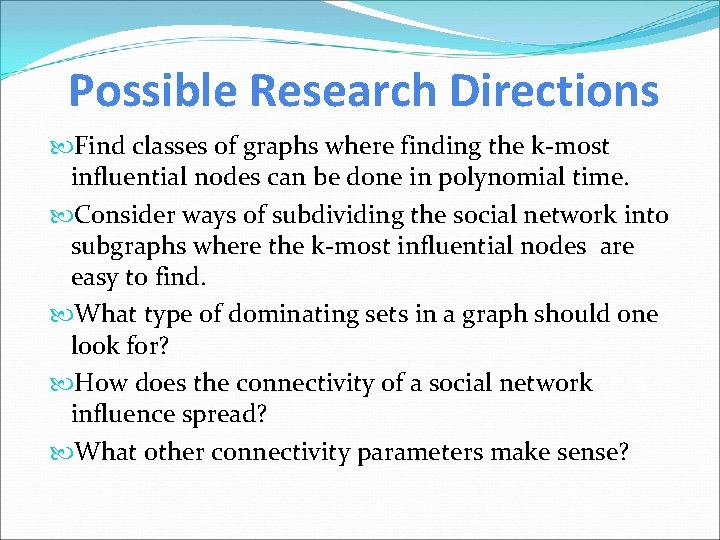 Possible Research Directions

Find classes of graphs where finding the k-most influential nodes can be done in polynomial time.

Consider ways of subdividing the social network into subgraphs where the k-most influential nodes are easy to find.

What type of dominating sets in a graph should one look for?

How does the connectivity of a social network influence spread?

What other connectivity parameters make sense?